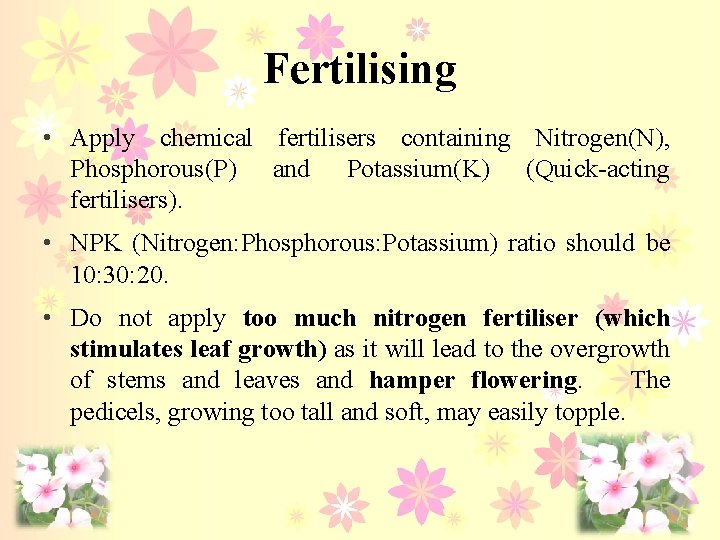 Fertilising

• Apply chemical fertilisers containing Nitrogen(N), Phosphorous(P) and Potassium(K) (Quick-acting fertilisers).

• NPK (Nitrogen:Phosphorous:Potassium) ratio should be 10:30:20.

• Do not apply too much nitrogen fertiliser (which stimulates leaf growth) as it will lead to the overgrowth of stems and leaves and hamper flowering. The pedicels, growing too tall and soft, may easily topple.